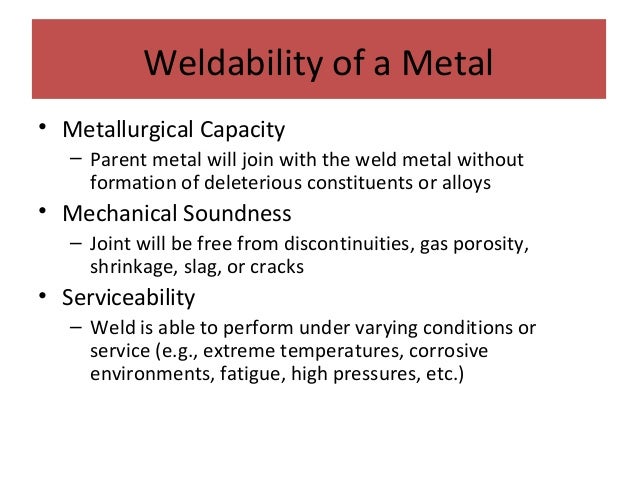 Weldability of a Metal

• Metallurgical Capacity
– Parent metal will join with the weld metal without formation of deleterious constituents or alloys

• Mechanical Soundness
– Joint will be free from discontinuities, gas porosity, shrinkage, slag, or cracks

• Serviceability
– Weld is able to perform under varying conditions or service (e.g., extreme temperatures, corrosive environments, fatigue, high pressures, etc.)